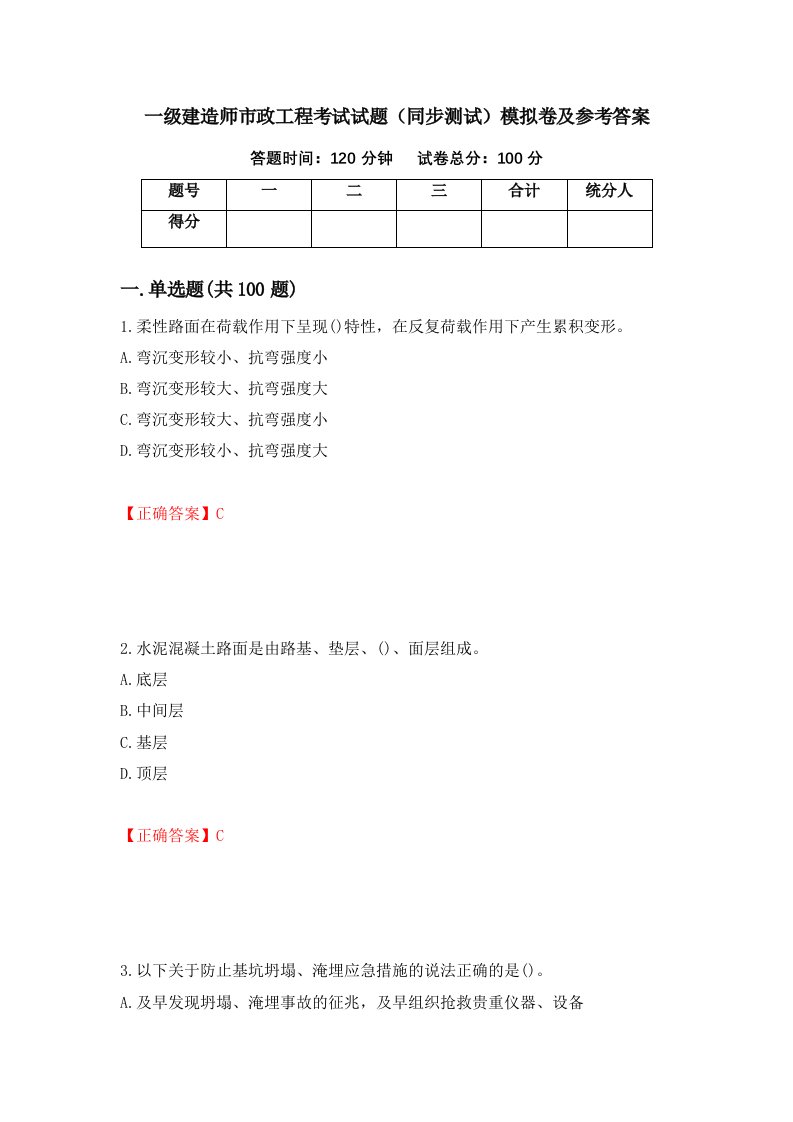 一级建造师市政工程考试试题（同步测试）模拟卷及参考答案

答题时间：120 分钟　试卷总分：100 分

| 题号 | 一 | 二 | 三 | 合计 | 统分人 |
|---|---|---|---|---|---|
| 得分 | | | | | |

一.单选题(共 100 题)

1.柔性路面在荷载作用下呈现()特性，在反复荷载作用下产生累积变形。
A.弯沉变形较小、抗弯强度小
B.弯沉变形较大、抗弯强度大
C.弯沉变形较大、抗弯强度小
D.弯沉变形较小、抗弯强度大

【正确答案】C

2.水泥混凝土路面是由路基、垫层、()、面层组成。
A.底层
B.中间层
C.基层
D.顶层

【正确答案】C

3.以下关于防止基坑坍塌、淹埋应急措施的说法正确的是()。
A.及早发现坍塌、淹埋事故的征兆，及早组织抢救贵重仪器、设备